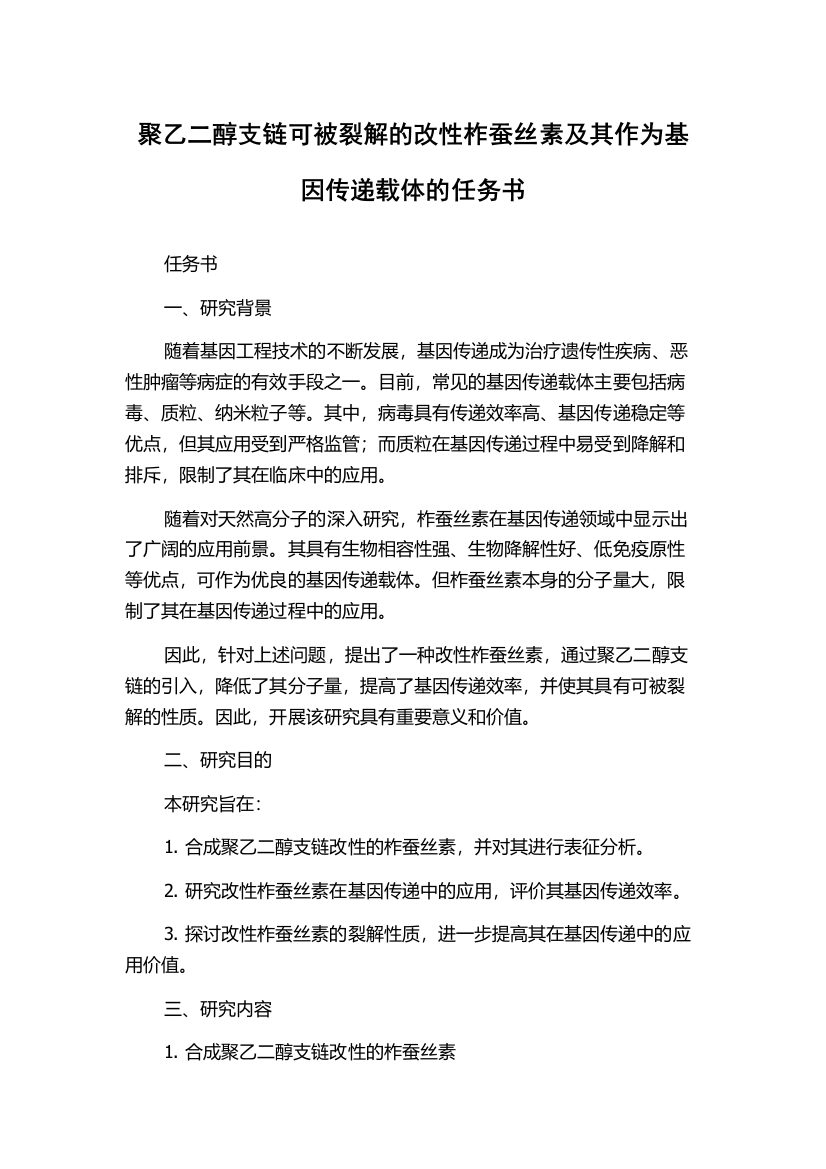 聚乙二醇支链可被裂解的改性柞蚕丝素及其作为基因传递载体的任务书

任务书

一、研究背景

随着基因工程技术的不断发展，基因传递成为治疗遗传性疾病、恶性肿瘤等病症的有效手段之一。目前，常见的基因传递载体主要包括病毒、质粒、纳米粒子等。其中，病毒具有传递效率高、基因传递稳定等优点，但其应用受到严格监管；而质粒在基因传递过程中易受到降解和排斥，限制了其在临床中的应用。

随着对天然高分子的深入研究，柞蚕丝素在基因传递领域中显示出了广阔的应用前景。其具有生物相容性强、生物降解性好、低免疫原性等优点，可作为优良的基因传递载体。但柞蚕丝素本身的分子量大，限制了其在基因传递过程中的应用。

因此，针对上述问题，提出了一种改性柞蚕丝素，通过聚乙二醇支链的引入，降低了其分子量，提高了基因传递效率，并使其具有可被裂解的性质。因此，开展该研究具有重要意义和价值。

二、研究目的

本研究旨在:

1. 合成聚乙二醇支链改性的柞蚕丝素，并对其进行表征分析。

2. 研究改性柞蚕丝素在基因传递中的应用，评价其基因传递效率。

3. 探讨改性柞蚕丝素的裂解性质，进一步提高其在基因传递中的应用价值。

三、研究内容

1. 合成聚乙二醇支链改性的柞蚕丝素